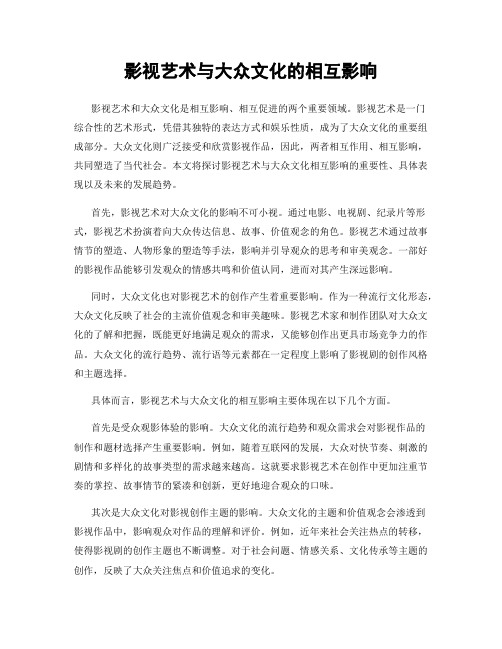 影视艺术与大众文化的相互影响

影视艺术和大众文化是相互影响、相互促进的两个重要领域。影视艺术是一门综合性的艺术形式，凭借其独特的表达方式和娱乐性质，成为了大众文化的重要组成部分。大众文化则广泛接受和欣赏影视作品，因此，两者相互作用、相互影响，共同塑造了当代社会。本文将探讨影视艺术与大众文化相互影响的重要性、具体表现以及未来的发展趋势。

首先，影视艺术对大众文化的影响不可小视。通过电影、电视剧、纪录片等形式，影视艺术扮演着向大众传达信息、故事、价值观念的角色。影视艺术通过故事情节的塑造、人物形象的塑造等手法，影响并引导观众的思考和审美观念。一部好的影视作品能够引发观众的情感共鸣和价值认同，进而对其产生深远影响。

同时，大众文化也对影视艺术的创作产生着重要影响。作为一种流行文化形态，大众文化反映了社会的主流价值观念和审美趣味。影视艺术家和制作团队对大众文化的了解和把握，既能更好地满足观众的需求，又能够创作出更具市场竞争力的作品。大众文化的流行趋势、流行语等元素都在一定程度上影响了影视剧的创作风格和主题选择。

具体而言，影视艺术与大众文化的相互影响主要体现在以下几个方面。

首先是受众观影体验的影响。大众文化的流行趋势和观众需求会对影视作品的制作和题材选择产生重要影响。例如，随着互联网的发展，大众对快节奏、刺激的剧情和多样化的故事类型的需求越来越高。这就要求影视艺术在创作中更加注重节奏的掌控、故事情节的紧凑和创新，更好地迎合观众的口味。

其次是大众文化对影视创作主题的影响。大众文化的主题和价值观念会渗透到影视作品中，影响观众对作品的理解和评价。例如，近年来社会关注热点的转移，使得影视剧的创作主题也不断调整。对于社会问题、情感关系、文化传承等主题的创作，反映了大众关注焦点和价值追求的变化。